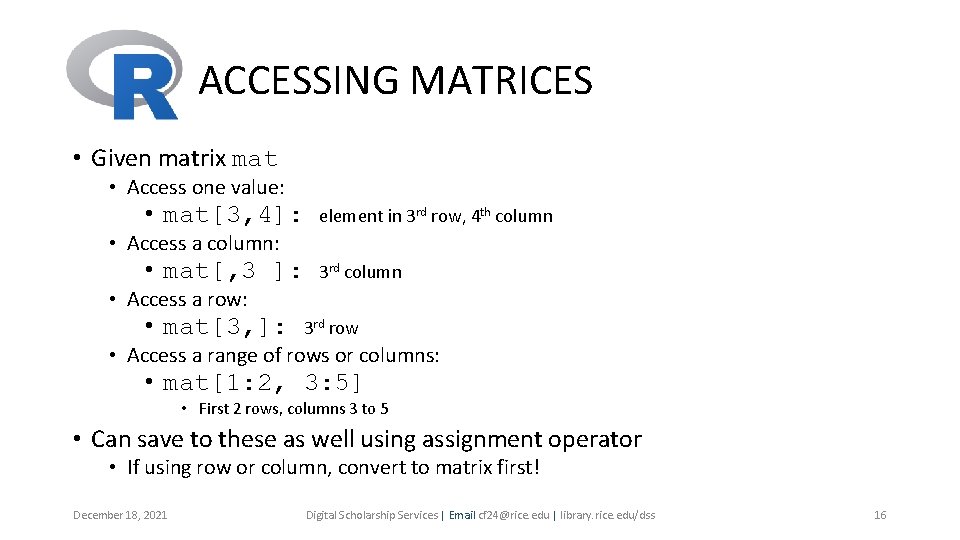 R ACCESSING MATRICES

• Given matrix mat
  • Access one value:
    • mat[3,4]: element in 3rd row, 4th column
  • Access a column:
    • mat[,3 ]: 3rd column
  • Access a row:
    • mat[3,]: 3rd row
  • Access a range of rows or columns:
    • mat[1:2, 3:5]
      • First 2 rows, columns 3 to 5
• Can save to these as well using assignment operator
  • If using row or column, convert to matrix first!

December 18, 2021

Digital Scholarship Services | Email cf24@rice.edu | library.rice.edu/dss

16